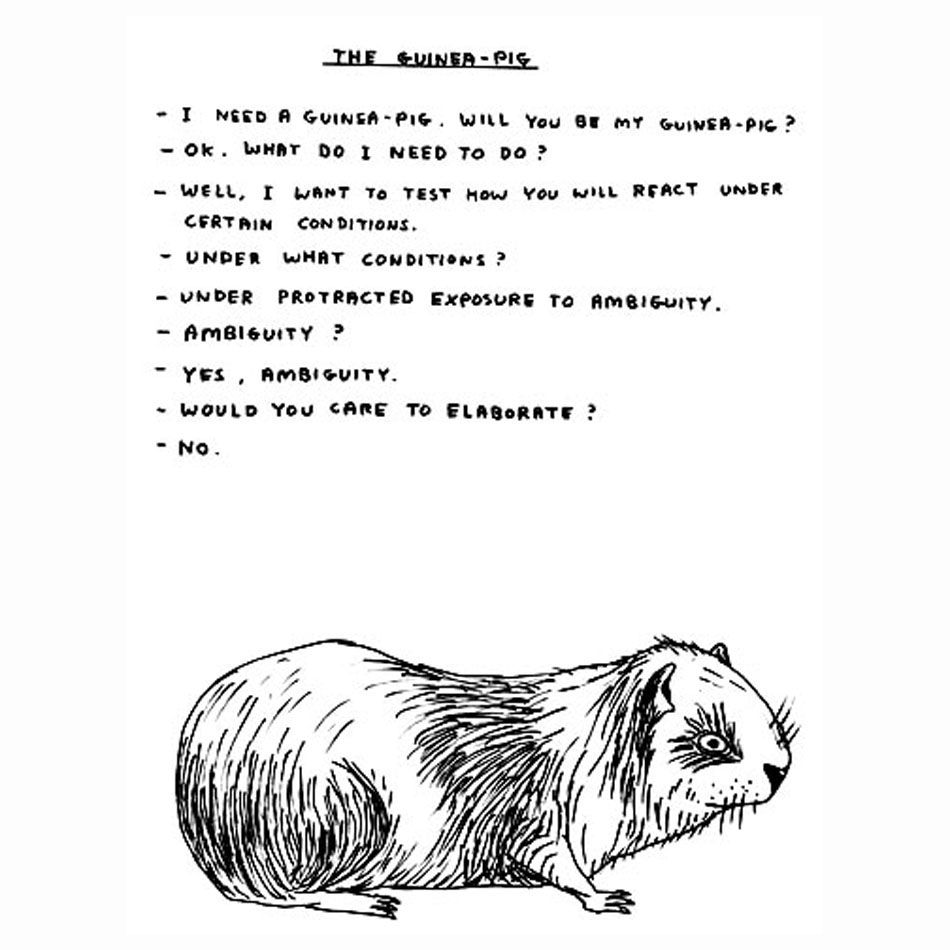 THE GUINEA-PIG

- I NEED A GUINEA-PIG. WILL YOU BE MY GUINEA-PIG?

- OK. WHAT DO I NEED TO DO?

- WELL, I WANT TO TEST HOW YOU WILL REACT UNDER CERTAIN CONDITIONS.

- UNDER WHAT CONDITIONS?

- UNDER PROTRACTED EXPOSURE TO AMBIGUITY.

- AMBIGUITY?

- YES, AMBIGUITY.

- WOULD YOU CARE TO ELABORATE?

- NO.